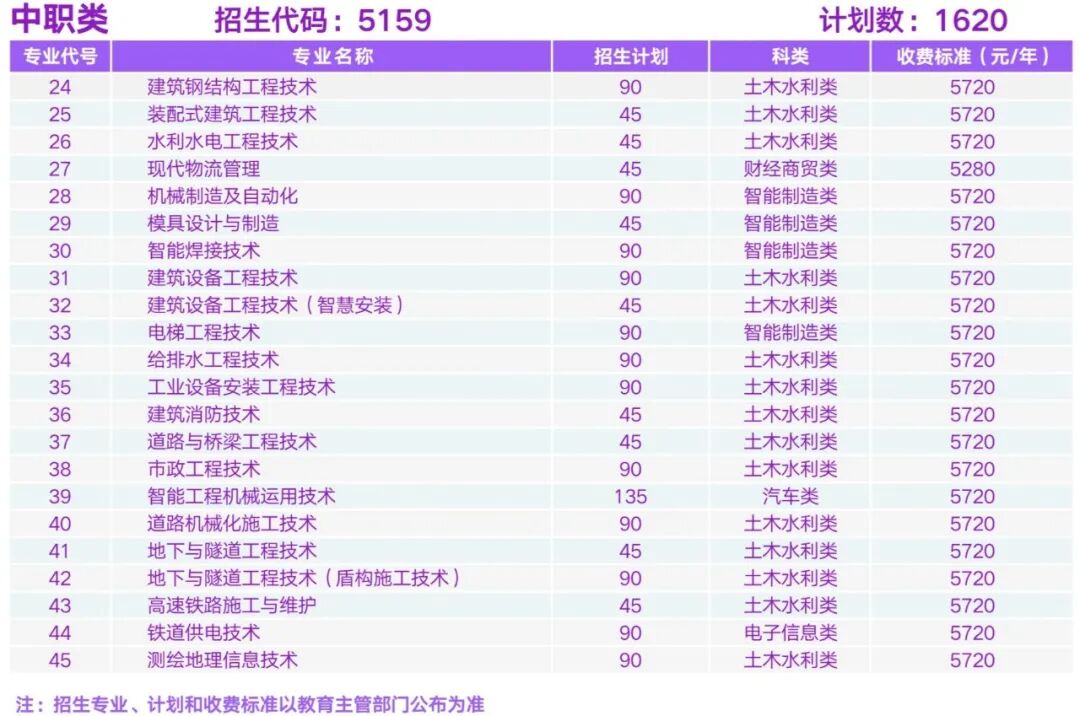 中职类 招生代码：5159 计划数：1620

| 专业代号 | 专业名称 | 招生计划 | 科类 | 收费标准（元/年） |
|---|---|---|---|---|
| 24 | 建筑钢结构工程技术 | 90 | 土木水利类 | 5720 |
| 25 | 装配式建筑工程技术 | 45 | 土木水利类 | 5720 |
| 26 | 水利水电工程技术 | 45 | 土木水利类 | 5720 |
| 27 | 现代物流管理 | 45 | 财经商贸类 | 5280 |
| 28 | 机械制造及自动化 | 90 | 智能制造类 | 5720 |
| 29 | 模具设计与制造 | 45 | 智能制造类 | 5720 |
| 30 | 智能焊接技术 | 90 | 智能制造类 | 5720 |
| 31 | 建筑设备工程技术 | 90 | 土木水利类 | 5720 |
| 32 | 建筑设备工程技术（智慧安装） | 45 | 土木水利类 | 5720 |
| 33 | 电梯工程技术 | 90 | 智能制造类 | 5720 |
| 34 | 给排水工程技术 | 90 | 土木水利类 | 5720 |
| 35 | 工业设备安装工程技术 | 90 | 土木水利类 | 5720 |
| 36 | 建筑消防技术 | 45 | 土木水利类 | 5720 |
| 37 | 道路与桥梁工程技术 | 45 | 土木水利类 | 5720 |
| 38 | 市政工程技术 | 90 | 土木水利类 | 5720 |
| 39 | 智能工程机械运用技术 | 135 | 汽车类 | 5720 |
| 40 | 道路机械化施工技术 | 90 | 土木水利类 | 5720 |
| 41 | 地下与隧道工程技术 | 45 | 土木水利类 | 5720 |
| 42 | 地下与隧道工程技术（盾构施工技术） | 90 | 土木水利类 | 5720 |
| 43 | 高速铁路施工与维护 | 45 | 土木水利类 | 5720 |
| 44 | 铁道供电技术 | 90 | 电子信息类 | 5720 |
| 45 | 测绘地理信息技术 | 90 | 土木水利类 | 5720 |

注：招生专业、计划和收费标准以教育主管部门公布为准